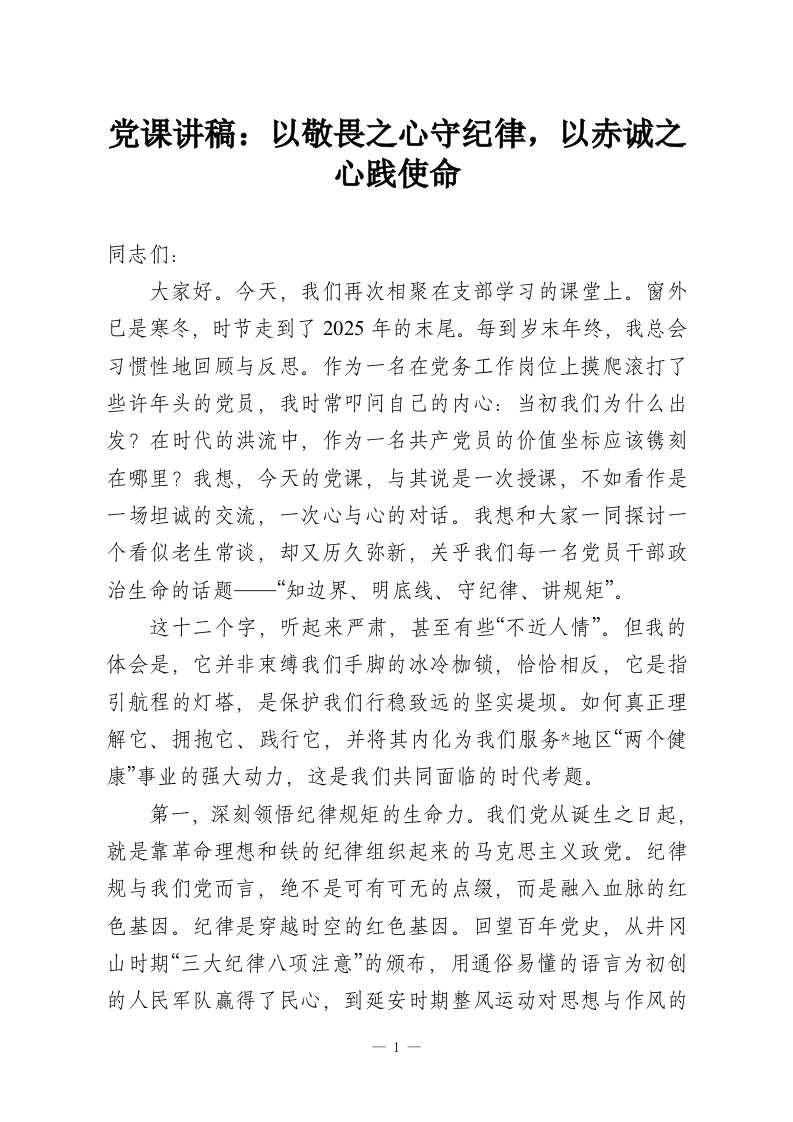 党课讲稿：以敬畏之心守纪律，以赤诚之心践使命

同志们：

大家好。今天，我们再次相聚在支部学习的课堂上。窗外已是寒冬，时节走到了2025年的末尾。每到岁末年终，我总会习惯性地回顾与反思。作为一名在党务工作岗位上摸爬滚打了些许年头的党员，我时常叩问自己的内心：当初我们为什么出发？在时代的洪流中，作为一名共产党员的价值坐标应该镌刻在哪里？我想，今天的党课，与其说是一次授课，不如看作是一场坦诚的交流，一次心与心的对话。我想和大家一同探讨一个看似老生常谈，却又历久弥新，关乎我们每一名党员干部政治生命的话题——“知边界、明底线、守纪律、讲规矩”。

这十二个字，听起来严肃，甚至有些“不近人情”。但我的体会是，它并非束缚我们手脚的冰冷枷锁，恰恰相反，它是指引航程的灯塔，是保护我们行稳致远的坚实堤坝。如何真正理解它、拥抱它、践行它，并将其内化为我们服务*地区“两个健康”事业的强大动力，这是我们共同面临的时代考题。

第一，深刻领悟纪律规矩的生命力。我们党从诞生之日起，就是靠革命理想和铁的纪律组织起来的马克思主义政党。纪律规与我们党而言，绝不是可有可无的点缀，而是融入血脉的红色基因。纪律是穿越时空的红色基因。回望百年党史，从井冈山时期“三大纪律八项注意”的颁布，用通俗易懂的语言为初创的人民军队赢得了民心，到延安时期整风运动对思想与作风的

— 1 —